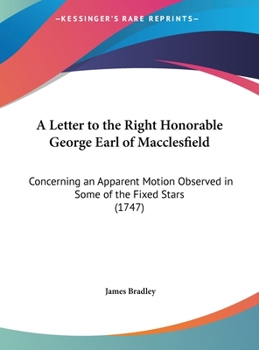 —KESSINGER'S RARE REPRINTS—

A Letter to the Right Honorable George Earl of Macclesfield

Concerning an Apparent Motion Observed in Some of the Fixed Stars
(1747)

James Bradley